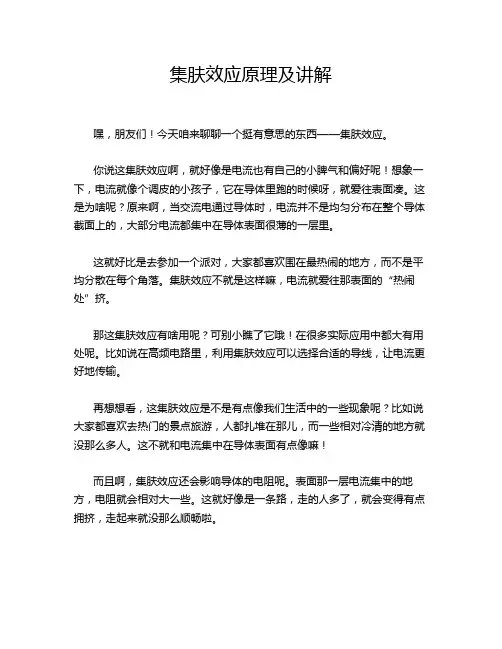 集肤效应原理及讲解

嘿，朋友们！今天咱来聊聊一个挺有意思的东西——集肤效应。

你说这集肤效应啊，就好像是电流也有自己的小脾气和偏好呢！想象一下，电流就像个调皮的小孩子，它在导体里跑的时候呀，就爱往表面凑。这是为啥呢？原来啊，当交流电通过导体时，电流并不是均匀分布在整个导体截面上的，大部分电流都集中在导体表面很薄的一层里。

这就好比是去参加一个派对，大家都喜欢围在最热闹的地方，而不是平均分散在每个角落。集肤效应不就是这样嘛，电流就爱往那表面的“热闹处”挤。

那这集肤效应有啥用呢？可别小瞧了它哦！在很多实际应用中都大有用处呢。比如说在高频电路里，利用集肤效应可以选择合适的导线，让电流更好地传输。

再想想看，这集肤效应是不是有点像我们生活中的一些现象呢？比如说大家都喜欢去热门的景点旅游，人都扎堆在那儿，而一些相对冷清的地方就没那么多人。这不就和电流集中在导体表面有点像嘛！

而且啊，集肤效应还会影响导体的电阻呢。表面那一层电流集中的地方，电阻就会相对大一些。这就好像是一条路，走的人多了，就会变得有点拥挤，走起来就没那么顺畅啦。